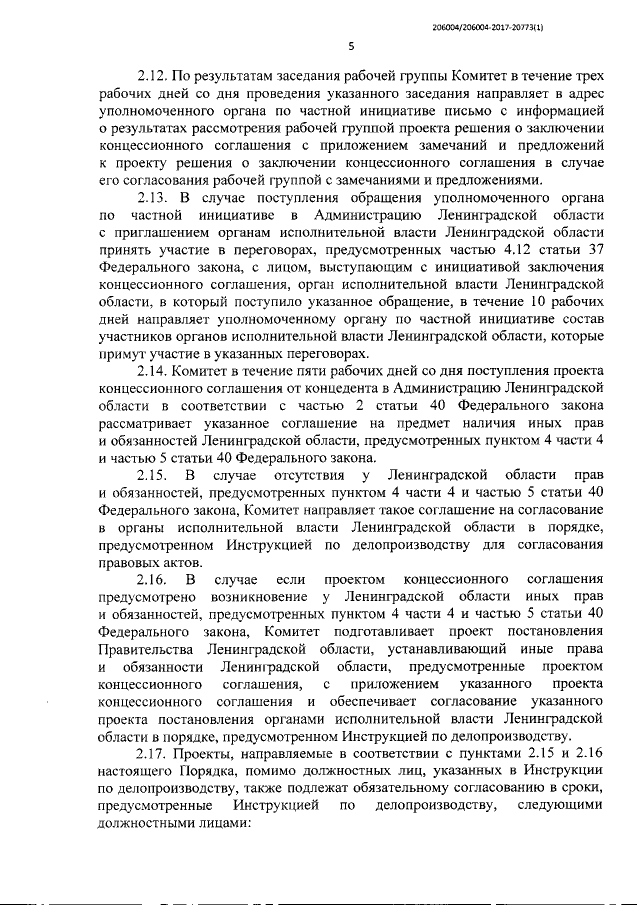 206004/206004-2017-20773(1)

5

2.12. По результатам заседания рабочей группы Комитет в течение трех рабочих дней со дня проведения указанного заседания направляет в адрес уполномоченного органа по частной инициативе письмо с информацией о результатах рассмотрения рабочей группой проекта решения о заключении концессионного соглашения с приложением замечаний и предложений к проекту решения о заключении концессионного соглашения в случае его согласования рабочей группой с замечаниями и предложениями.

2.13. В случае поступления обращения уполномоченного органа по частной инициативе в Администрацию Ленинградской области с приглашением органам исполнительной власти Ленинградской области принять участие в переговорах, предусмотренных частью 4.12 статьи 37 Федерального закона, с лицом, выступающим с инициативой заключения концессионного соглашения, орган исполнительной власти Ленинградской области, в который поступило указанное обращение, в течение 10 рабочих дней направляет уполномоченному органу по частной инициативе состав участников органов исполнительной власти Ленинградской области, которые примут участие в указанных переговорах.

2.14. Комитет в течение пяти рабочих дней со дня поступления проекта концессионного соглашения от концедента в Администрацию Ленинградской области в соответствии с частью 2 статьи 40 Федерального закона рассматривает указанное соглашение на предмет наличия иных прав и обязанностей Ленинградской области, предусмотренных пунктом 4 части 4 и частью 5 статьи 40 Федерального закона.

2.15. В случае отсутствия у Ленинградской области прав и обязанностей, предусмотренных пунктом 4 части 4 и частью 5 статьи 40 Федерального закона, Комитет направляет такое соглашение на согласование в органы исполнительной власти Ленинградской области в порядке, предусмотренном Инструкцией по делопроизводству для согласования правовых актов.

2.16. В случае если проектом концессионного соглашения предусмотрено возникновение у Ленинградской области иных прав и обязанностей, предусмотренных пунктом 4 части 4 и частью 5 статьи 40 Федерального закона, Комитет подготавливает проект постановления Правительства Ленинградской области, устанавливающий иные права и обязанности Ленинградской области, предусмотренные проектом концессионного соглашения, с приложением указанного проекта концессионного соглашения и обеспечивает согласование указанного проекта постановления органами исполнительной власти Ленинградской области в порядке, предусмотренном Инструкцией по делопроизводству.

2.17. Проекты, направляемые в соответствии с пунктами 2.15 и 2.16 настоящего Порядка, помимо должностных лиц, указанных в Инструкции по делопроизводству, также подлежат обязательному согласованию в сроки, предусмотренные Инструкцией по делопроизводству, следующими должностными лицами: